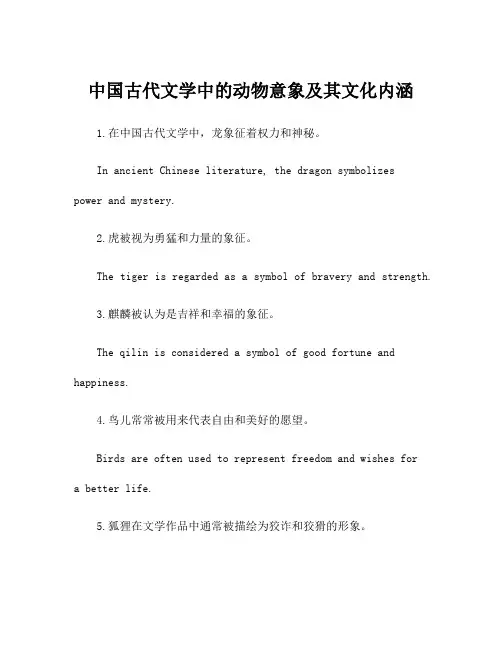 中国古代文学中的动物意象及其文化内涵

1.在中国古代文学中，龙象征着权力和神秘。

In ancient Chinese literature, the dragon symbolizes power and mystery.

2.虎被视为勇猛和力量的象征。

The tiger is regarded as a symbol of bravery and strength.

3.麒麟被认为是吉祥和幸福的象征。

The qilin is considered a symbol of good fortune and happiness.

4.鸟儿常常被用来代表自由和美好的愿望。

Birds are often used to represent freedom and wishes for a better life.

5.狐狸在文学作品中通常被描绘为狡诈和狡猾的形象。